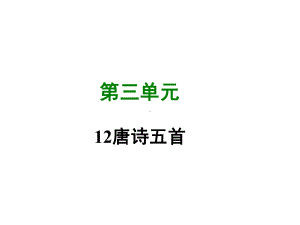 第三单元

12唐诗五首